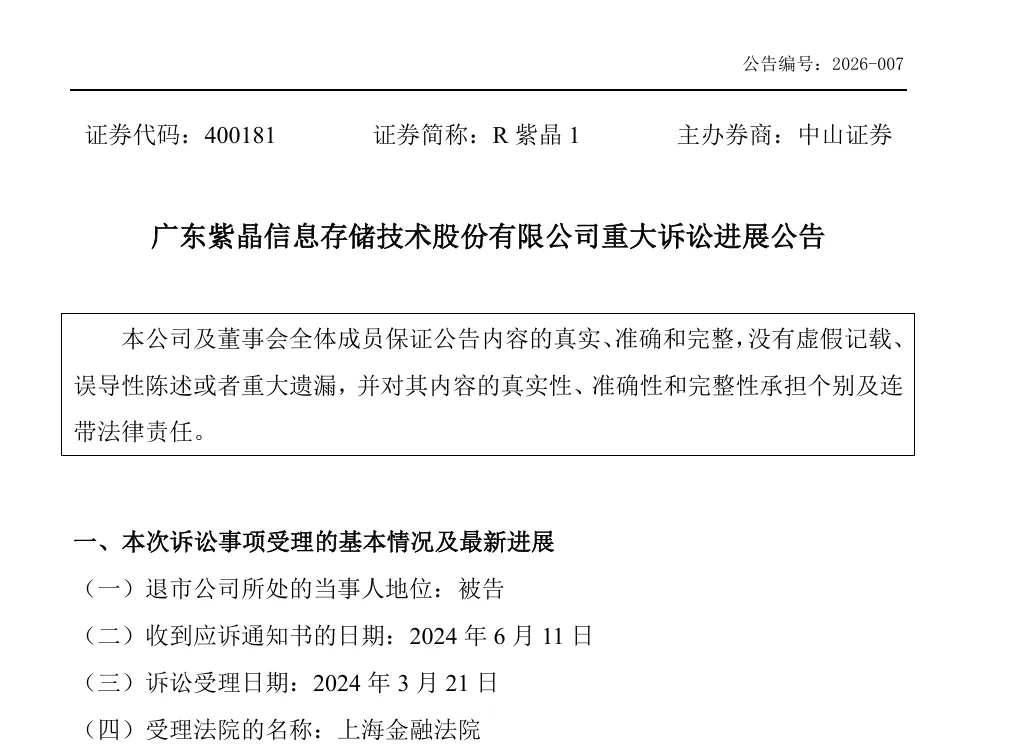 公告编号：2026-007

证券代码：400181　　证券简称：R 紫晶 1　　主办券商：中山证券

广东紫晶信息存储技术股份有限公司重大诉讼进展公告

本公司及董事会全体成员保证公告内容的真实、准确和完整，没有虚假记载、误导性陈述或者重大遗漏，并对其内容的真实性、准确性和完整性承担个别及连带法律责任。

一、本次诉讼事项受理的基本情况及最新进展

（一）退市公司所处的当事人地位：被告

（二）收到应诉通知书的日期：2024 年 6 月 11 日

（三）诉讼受理日期：2024 年 3 月 21 日

（四）受理法院的名称：上海金融法院